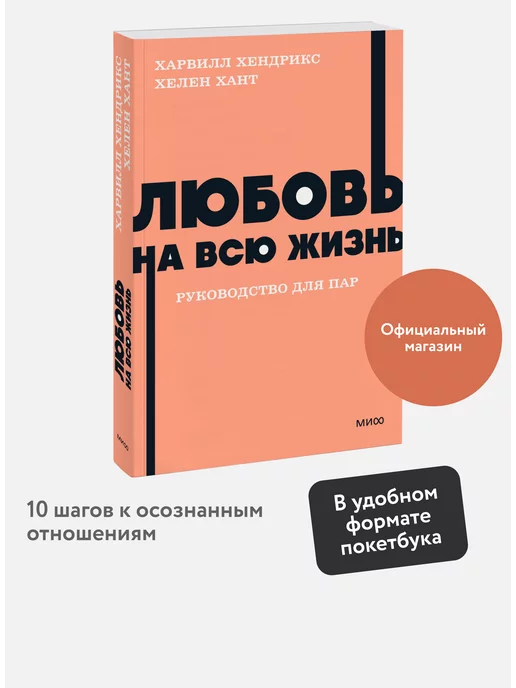 ХАРВИЛЛ ХЕНДРИКС
ХЕЛЕН ХАНТ

ЛЮБОВЬ
НА ВСЮ ЖИЗНЬ

РУКОВОДСТВО ДЛЯ ПАР

МИФ

ХАРВИЛЛ ХЕНДРИКС
ХЕЛЕН ХАНТ

ЛЮБОВЬ
НА ВСЮ ЖИЗНЬ

МИФ

Официальный магазин

10 шагов к осознанным отношениям

В удобном формате покетбука